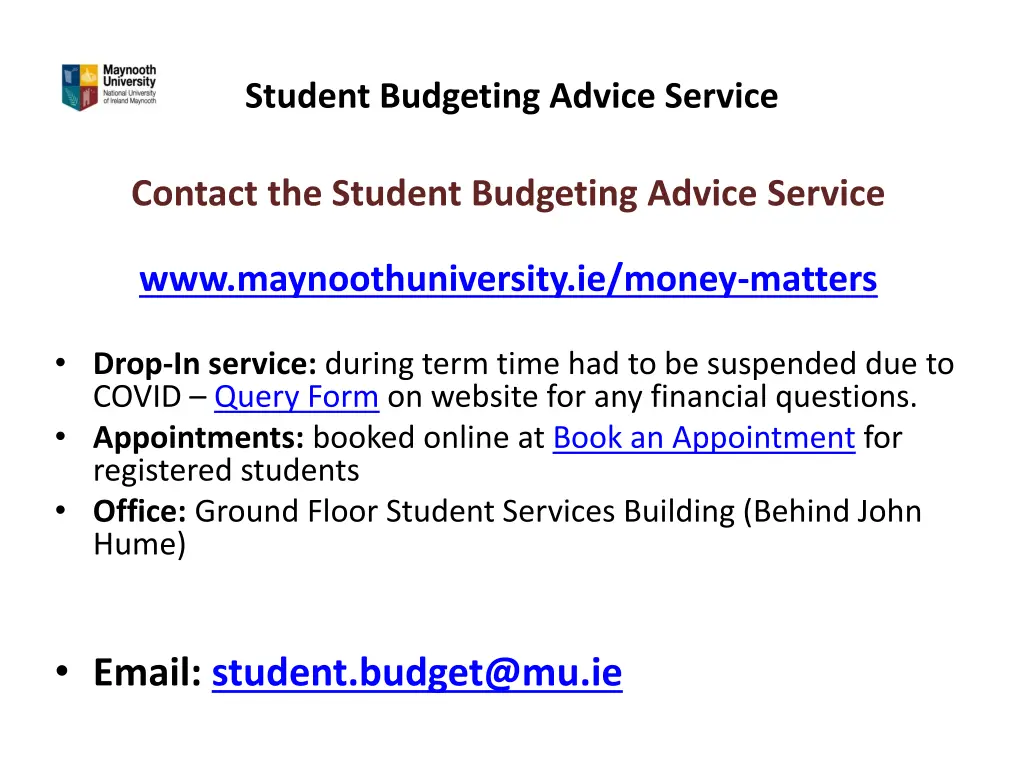 Maynooth University
National University of Ireland Maynooth

Student Budgeting Advice Service

Contact the Student Budgeting Advice Service

www.maynoothuniversity.ie/money-matters

• Drop-In service: during term time had to be suspended due to COVID – Query Form on website for any financial questions.
• Appointments: booked online at Book an Appointment for registered students
• Office: Ground Floor Student Services Building (Behind John Hume)

• Email: student.budget@mu.ie